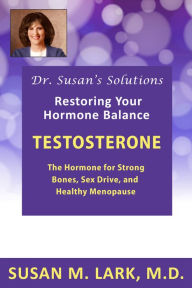 Dr. Susan's Solutions

Restoring Your Hormone Balance

TESTOSTERONE

The Hormone for Strong Bones, Sex Drive, and Healthy Menopause

SUSAN M. LARK, M.D.